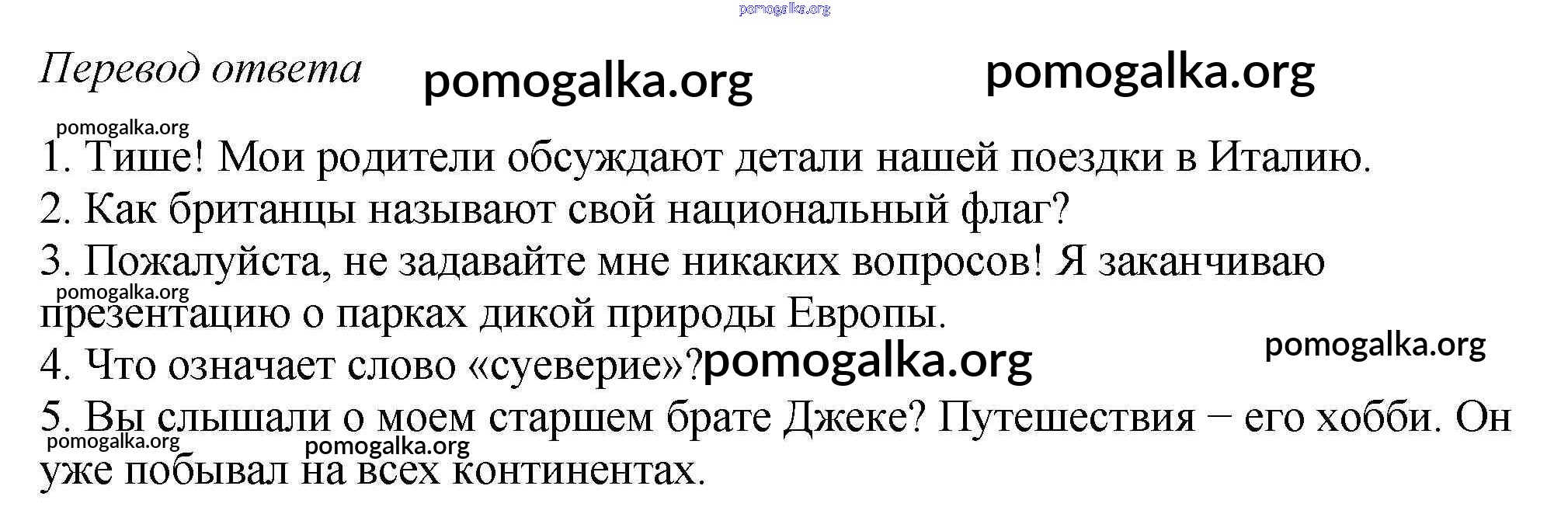 Перевод ответа

1. Тише! Мои родители обсуждают детали нашей поездки в Италию.
2. Как британцы называют свой национальный флаг?
3. Пожалуйста, не задавайте мне никаких вопросов! Я заканчиваю презентацию о парках дикой природы Европы.
4. Что означает слово «суеверие»?
5. Вы слышали о моем старшем брате Джеке? Путешествия – его хобби. Он уже побывал на всех континентах.

pomogalka.org